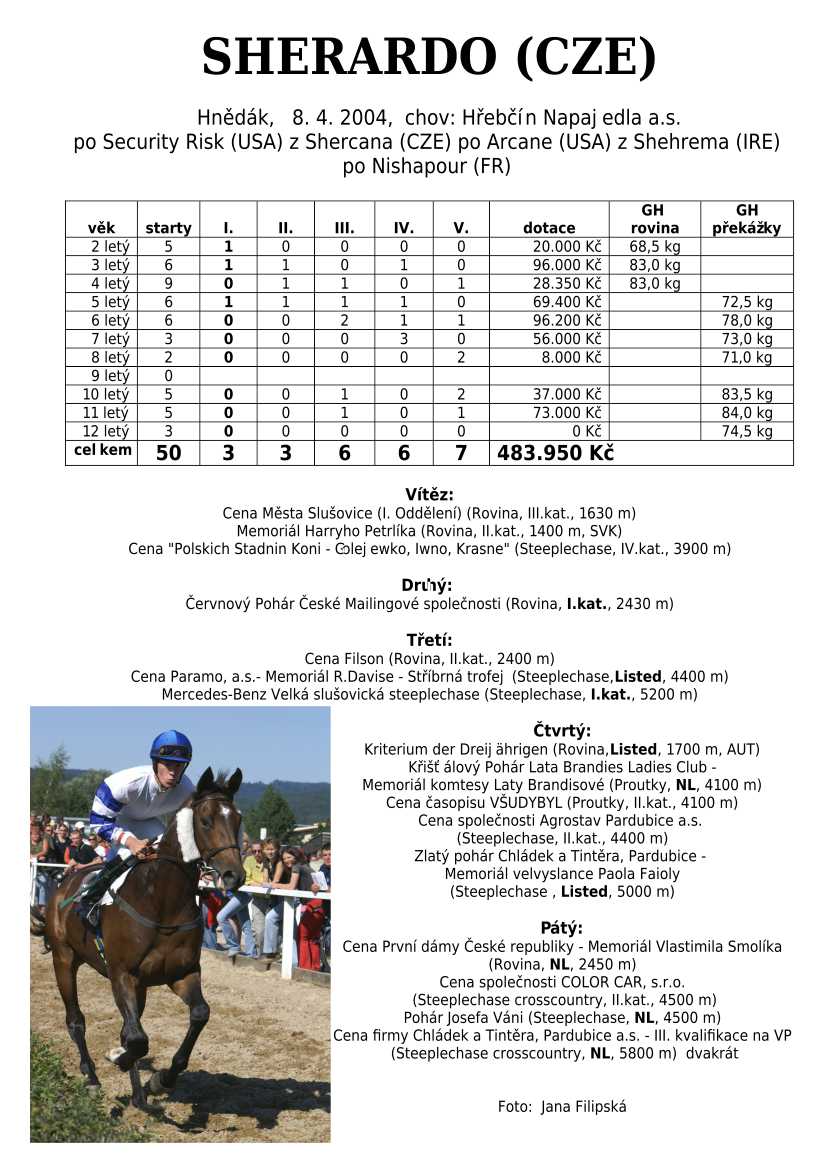 SHERARDO (CZE)

Hnědák, 8. 4. 2004, chov: Hřebčín Napajedla a.s.
po Security Risk (USA) z Shercana (CZE) po Arcane (USA) z Shehrema (IRE) po Nishapour (FR)

| věk | starty | I. | II. | III. | IV. | V. | dotace | GH rovina | GH překážky |
|---|---|---|---|---|---|---|---|---|---|
| 2 letý | 5 | 1 | 0 | 0 | 0 | 0 | 20.000 Kč | 68,5 kg | |
| 3 letý | 6 | 1 | 1 | 0 | 1 | 0 | 96.000 Kč | 83,0 kg | |
| 4 letý | 9 | 0 | 1 | 1 | 0 | 1 | 28.350 Kč | 83,0 kg | |
| 5 letý | 6 | 1 | 1 | 1 | 1 | 0 | 69.400 Kč | | 72,5 kg |
| 6 letý | 6 | 0 | 0 | 2 | 1 | 1 | 96.200 Kč | | 78,0 kg |
| 7 letý | 3 | 0 | 0 | 0 | 3 | 0 | 56.000 Kč | | 73,0 kg |
| 8 letý | 2 | 0 | 0 | 0 | 0 | 2 | 8.000 Kč | | 71,0 kg |
| 9 letý | 0 | | | | | | | | |
| 10 letý | 5 | 0 | 0 | 1 | 0 | 2 | 37.000 Kč | | 83,5 kg |
| 11 letý | 5 | 0 | 0 | 1 | 0 | 1 | 73.000 Kč | | 84,0 kg |
| 12 letý | 3 | 0 | 0 | 0 | 0 | 0 | 0 Kč | | 74,5 kg |
| celkem | 50 | 3 | 3 | 6 | 6 | 7 | 483.950 Kč | | |

Vítěz:
Cena Města Slušovice (I. Oddělení) (Rovina, III.kat., 1630 m)
Memoriál Harryho Petrlíka (Rovina, II.kat., 1400 m, SVK)
Cena "Polskich Stadnin Koni - Golejewko, Iwno, Krasne" (Steeplechase, IV.kat., 3900 m)

Druhý:
Červnový Pohár České Mailingové společnosti (Rovina, I.kat., 2430 m)

Třetí:
Cena Filson (Rovina, II.kat., 2400 m)
Cena Paramo, a.s.- Memoriál R.Davise - Stříbrná trofej (Steeplechase,Listed, 4400 m)
Mercedes-Benz Velká slušovická steeplechase (Steeplechase, I.kat., 5200 m)

Čtvrtý:
Kriterium der Dreijährigen (Rovina,Listed, 1700 m, AUT)
Křišťálový Pohár Lata Brandies Ladies Club - Memoriál komtesy Laty Brandisové (Proutky, NL, 4100 m)
Cena časopisu VŠUDYBYL (Proutky, II.kat., 4100 m)
Cena společnosti Agrostav Pardubice a.s. (Steeplechase, II.kat., 4400 m)
Zlatý pohár Chládek a Tintěra, Pardubice - Memoriál velvyslance Paola Faioly (Steeplechase , Listed, 5000 m)

Pátý:
Cena První dámy České republiky - Memoriál Vlastimila Smolíka (Rovina, NL, 2450 m)
Cena společnosti COLOR CAR, s.r.o. (Steeplechase crosscountry, II.kat., 4500 m)
Pohár Josefa Váni (Steeplechase, NL, 4500 m)
Cena firmy Chládek a Tintěra, Pardubice a.s. - III. kvalifikace na VP (Steeplechase crosscountry, NL, 5800 m) dvakrát

Foto: Jana Filipská